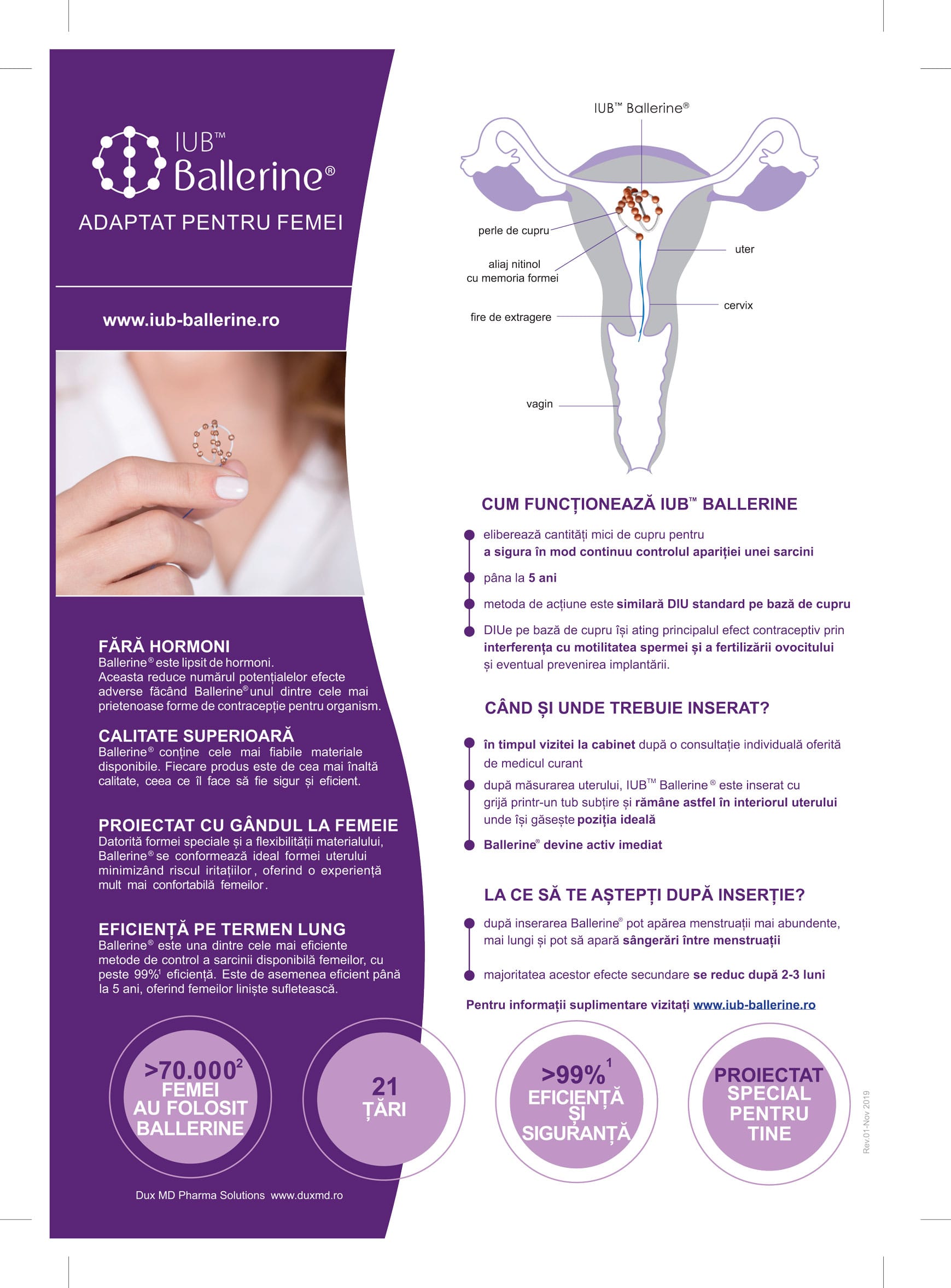 IUB™ Ballerine®

ADAPTAT PENTRU FEMEI

www.iub-ballerine.ro

FĂRĂ HORMONI
Ballerine® este lipsit de hormoni. Aceasta reduce numărul potențialelor efecte adverse făcând Ballerine® unul dintre cele mai prietenoase forme de contracepție pentru organism.

CALITATE SUPERIOARĂ
Ballerine® conține cele mai fiabile materiale disponibile. Fiecare produs este de cea mai înaltă calitate, ceea ce îl face să fie sigur și eficient.

PROIECTAT CU GÂNDUL LA FEMEIE
Datorită formei speciale și a flexibilității materialului, Ballerine® se conformează ideal formei uterului minimizând riscul iritațiilor, oferind o experiență mult mai confortabilă femeilor.

EFICIENȚĂ PE TERMEN LUNG
Ballerine® este una dintre cele mai eficiente metode de control a sarcinii disponibilă femeilor, cu peste 99%$^{1}$ eficiență. Este de asemenea eficient până la 5 ani, oferind femeilor liniște sufletească.

IUB™ Ballerine®
perle de cupru
aliaj nitinol
cu memoria formei
fire de extragere
vagin
uter
cervix

CUM FUNCȚIONEAZĂ IUB™ BALLERINE

• eliberează cantități mici de cupru pentru a sigura în mod continuu controlul apariției unei sarcini
• pâna la 5 ani
• metoda de acțiune este similară DIU standard pe bază de cupru
• DIUe pe bază de cupru își ating principalul efect contraceptiv prin interferența cu motilitatea spermei și a fertilizării ovocitului și eventual prevenirea implantării.

CÂND ȘI UNDE TREBUIE INSERAT?

• în timpul vizitei la cabinet după o consultație individuală oferită de medicul curant
• după măsurarea uterului, IUB™ Ballerine® este inserat cu grijă printr-un tub subțire și rămâne astfel în interiorul uterului unde își găsește poziția ideală
• Ballerine® devine activ imediat

LA CE SĂ TE AȘTEPȚI DUPĂ INSERȚIE?

• după inserarea Ballerine® pot apărea menstruații mai abundente, mai lungi și pot să apară sângerări între menstruații
• majoritatea acestor efecte secundare se reduc după 2-3 luni

Pentru informații suplimentare vizitați www.iub-ballerine.ro

>70.000$^{2}$ FEMEI AU FOLOSIT BALLERINE

21 ȚĂRI

>99%$^{1}$ EFICIENȚĂ ȘI SIGURANȚĂ

PROIECTAT SPECIAL PENTRU TINE

Rev.01-Nov 2019

Dux MD Pharma Solutions www.duxmd.ro